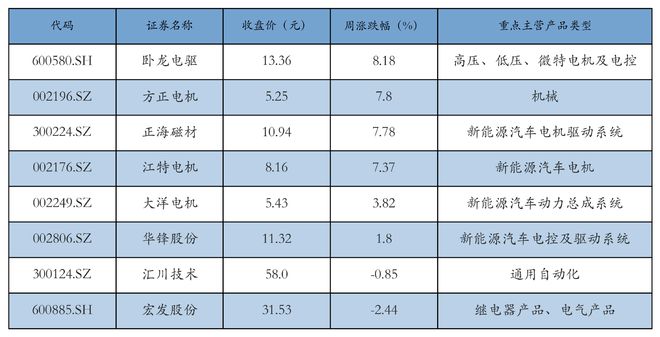 | 代码 | 证券名称 | 收盘价（元） | 周涨跌幅（%） | 重点主营产品类型 |
|---|---|---|---|---|
| 600580.SH | 卧龙电驱 | 13.36 | 8.18 | 高压、低压、微特电机及电控 |
| 002196.SZ | 方正电机 | 5.25 | 7.8 | 机械 |
| 300224.SZ | 正海磁材 | 10.94 | 7.78 | 新能源汽车电机驱动系统 |
| 002176.SZ | 江特电机 | 8.16 | 7.37 | 新能源汽车电机 |
| 002249.SZ | 大洋电机 | 5.43 | 3.82 | 新能源汽车动力总成系统 |
| 002806.SZ | 华锋股份 | 11.32 | 1.8 | 新能源汽车电控及驱动系统 |
| 300124.SZ | 汇川技术 | 58.0 | -0.85 | 通用自动化 |
| 600885.SH | 宏发股份 | 31.53 | -2.44 | 继电器产品、电气产品 |